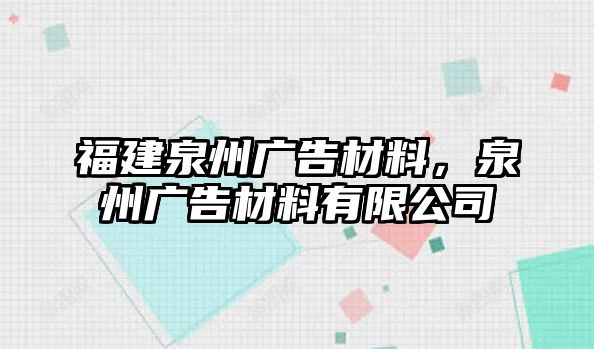 福建泉州广告材料，泉州广告材料有限公司